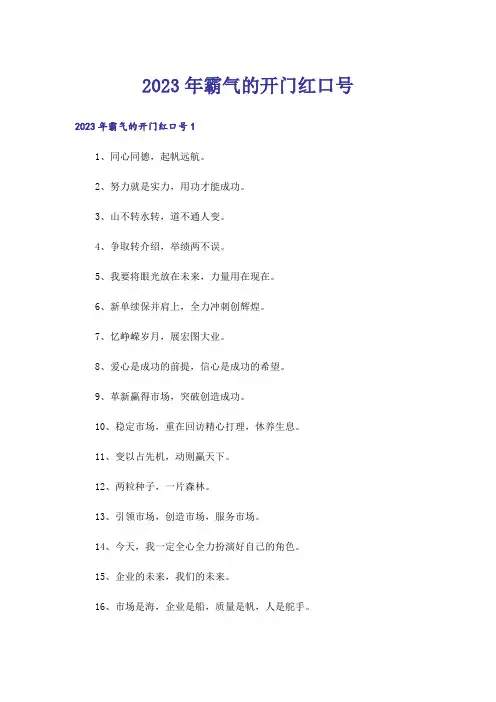 2023年霸气的开门红口号

2023年霸气的开门红口号1

1、同心同德，起帆远航。

2、努力就是实力，用功才能成功。

3、山不转水转，道不通人变。

4、争取转介绍，举绩两不误。

5、我要将眼光放在未来，力量用在现在。

6、新单续保并肩上，全力冲刺创辉煌。

7、忆峥嵘岁月，展宏图大业。

8、爱心是成功的前提，信心是成功的希望。

9、革新赢得市场，突破创造成功。

10、稳定市场，重在回访精心打理，休养生息。

11、变以占先机，动则赢天下。

12、两粒种子，一片森林。

13、引领市场，创造市场，服务市场。

14、今天，我一定全心全力扮演好自己的角色。

15、企业的未来，我们的未来。

16、市场是海，企业是船，质量是帆，人是舵手。